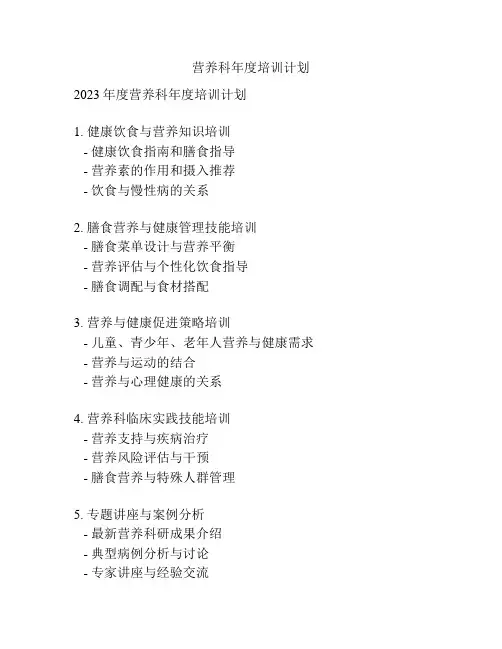 营养科年度培训计划

2023 年度营养科年度培训计划

1. 健康饮食与营养知识培训
- 健康饮食指南和膳食指导
- 营养素的作用和摄入推荐
- 饮食与慢性病的关系

2. 膳食营养与健康管理技能培训
- 膳食菜单设计与营养平衡
- 营养评估与个性化饮食指导
- 膳食调配与食材搭配

3. 营养与健康促进策略培训
- 儿童、青少年、老年人营养与健康需求
- 营养与运动的结合
- 营养与心理健康的关系

4. 营养科临床实践技能培训
- 营养支持与疾病治疗
- 营养风险评估与干预
- 膳食营养与特殊人群管理

5. 专题讲座与案例分析
- 最新营养科研成果介绍
- 典型病例分析与讨论
- 专家讲座与经验交流